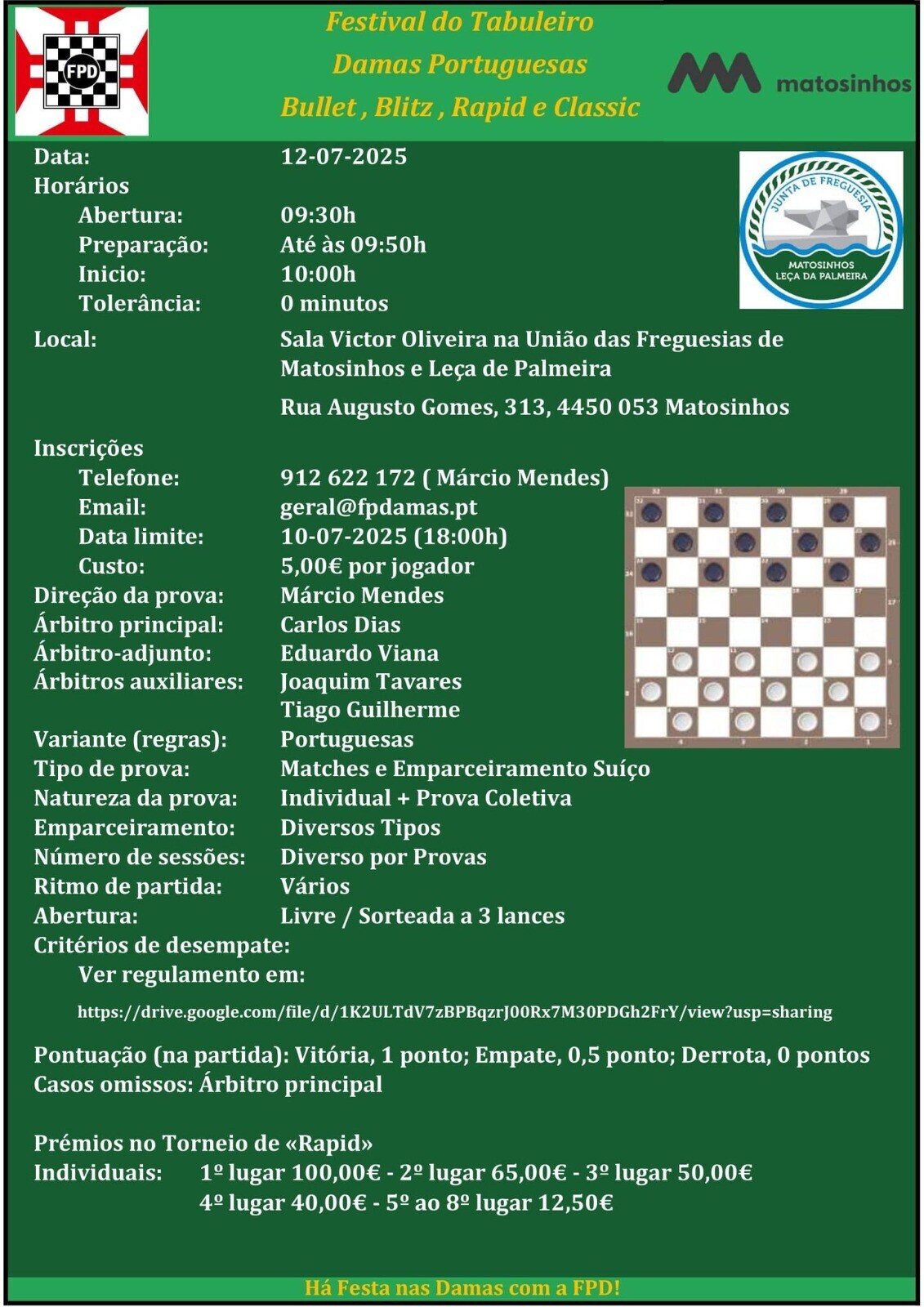 FPD

Festival do Tabuleiro
Damas Portuguesas
Bullet , Blitz , Rapid e Classic

matosinhos

JUNTA DE FREGUESIA
MATOSINHOS
LEÇA DA PALMEIRA

Data: 12-07-2025
Horários
Abertura: 09:30h
Preparação: Até às 09:50h
Inicio: 10:00h
Tolerância: 0 minutos

Local: Sala Victor Oliveira na União das Freguesias de Matosinhos e Leça de Palmeira

Rua Augusto Gomes, 313, 4450 053 Matosinhos

Inscrições
Telefone: 912 622 172 ( Márcio Mendes)
Email: geral@fpdamas.pt
Data limite: 10-07-2025 (18:00h)
Custo: 5,00€ por jogador
Direção da prova: Márcio Mendes
Árbitro principal: Carlos Dias
Árbitro-adjunto: Eduardo Viana
Árbitros auxiliares: Joaquim Tavares
Tiago Guilherme
Variante (regras): Portuguesas
Tipo de prova: Matches e Emparceiramento Suíço
Natureza da prova: Individual + Prova Coletiva
Emparceiramento: Diversos Tipos
Número de sessões: Diverso por Provas
Ritmo de partida: Vários
Abertura: Livre / Sorteada a 3 lances
Critérios de desempate:
Ver regulamento em:
https://drive.google.com/file/d/1K2ULTdV7zBPBqzrJ00Rx7M30PDGh2FrY/view?usp=sharing

Pontuação (na partida): Vitória, 1 ponto; Empate, 0,5 ponto; Derrota, 0 pontos
Casos omissos: Árbitro principal

Prémios no Torneio de «Rapid»
Individuais: 1º lugar 100,00€ - 2º lugar 65,00€ - 3º lugar 50,00€
4º lugar 40,00€ - 5º ao 8º lugar 12,50€

Há Festa nas Damas com a FPD!